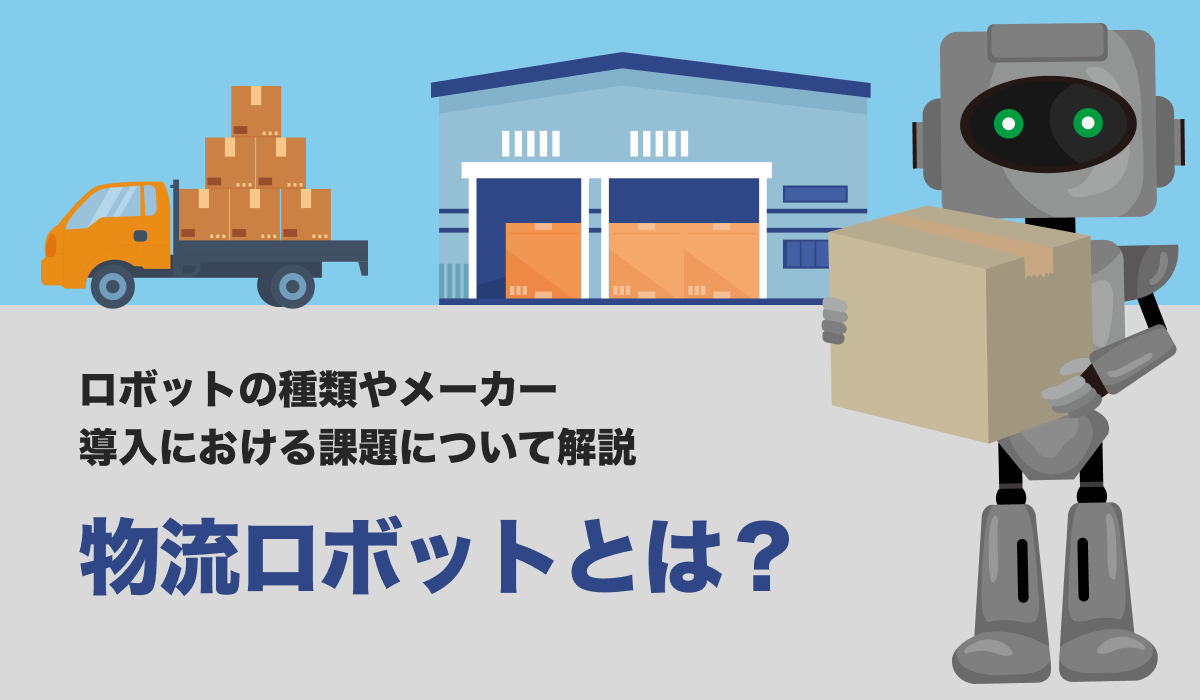 ロボットの種類やメーカー
導入における課題について解説

物流ロボットとは？